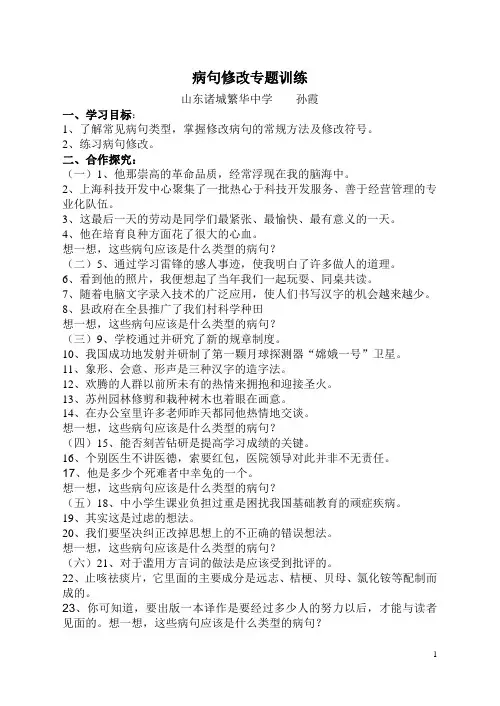 病句修改专题训练

山东诸城繁华中学　　孙霞

一、学习目标：

1、了解常见病句类型，掌握修改病句的常规方法及修改符号。

2、练习病句修改。

二、合作探究：

（一）1、他那崇高的革命品质，经常浮现在我的脑海中。

2、上海科技开发中心聚集了一批热心于科技开发服务、善于经营管理的专业化队伍。

3、这最后一天的劳动是同学们最紧张、最愉快、最有意义的一天。

4、他在培育良种方面花了很大的心血。

想一想，这些病句应该是什么类型的病句？

（二）5、通过学习雷锋的感人事迹，使我明白了许多做人的道理。

6、看到他的照片，我便想起了当年我们一起玩耍、同桌共读。

7、随着电脑文字录入技术的广泛应用，使人们书写汉字的机会越来越少。

8、县政府在全县推广了我们村科学种田

想一想，这些病句应该是什么类型的病句？

（三）9、学校通过并研究了新的规章制度。

10、我国成功地发射并研制了第一颗月球探测器“嫦娥一号”卫星。

11、象形、会意、形声是三种汉字的造字法。

12、欢腾的人群以前所未有的热情来拥抱和迎接圣火。

13、苏州园林修剪和栽种树木也着眼在画意。

14、在办公室里许多老师昨天都同他热情地交谈。

想一想，这些病句应该是什么类型的病句？

（四）15、能否刻苦钻研是提高学习成绩的关键。

16、个别医生不讲医德，索要红包，医院领导对此并非不无责任。

17、他是多少个死难者中幸免的一个。

想一想，这些病句应该是什么类型的病句？

（五）18、中小学生课业负担过重是困扰我国基础教育的顽症疾病。

19、其实这是过虑的想法。

20、我们要坚决纠正改掉思想上的不正确的错误想法。

想一想，这些病句应该是什么类型的病句？

（六）21、对于滥用方言词的做法是应该受到批评的。

22、止咳祛痰片，它里面的主要成分是远志、桔梗、贝母、氯化铵等配制而成的。

23、你可知道，要出版一本译作是要经过多少人的努力以后，才能与读者见面的。想一想，这些病句应该是什么类型的病句？

1